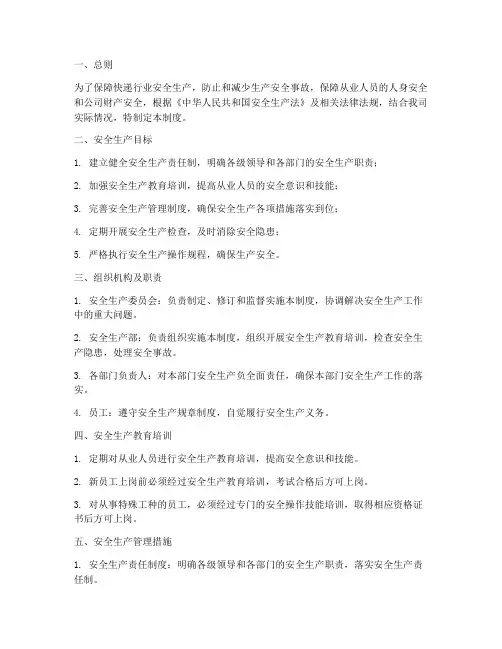 一、总则

为了保障快递行业安全生产，防止和减少生产安全事故，保障从业人员的人身安全和公司财产安全，根据《中华人民共和国安全生产法》及相关法律法规，结合我司实际情况，特制定本制度。

二、安全生产目标

1. 建立健全安全生产责任制，明确各级领导和各部门的安全生产职责；

2. 加强安全生产教育培训，提高从业人员的安全意识和技能；

3. 完善安全生产管理制度，确保安全生产各项措施落实到位；

4. 定期开展安全生产检查，及时消除安全隐患；

5. 严格执行安全生产操作规程，确保生产安全。

三、组织机构及职责

1. 安全生产委员会：负责制定、修订和监督实施本制度，协调解决安全生产工作中的重大问题。

2. 安全生产部：负责组织实施本制度，组织开展安全生产教育培训，检查安全生产隐患，处理安全事故。

3. 各部门负责人：对本部门安全生产负全面责任，确保本部门安全生产工作的落实。

4. 员工：遵守安全生产规章制度，自觉履行安全生产义务。

四、安全生产教育培训

1. 定期对从业人员进行安全生产教育培训，提高安全意识和技能。

2. 新员工上岗前必须经过安全生产教育培训，考试合格后方可上岗。

3. 对从事特殊工种的员工，必须经过专门的安全操作技能培训，取得相应资格证书后方可上岗。

五、安全生产管理措施

1. 安全生产责任制度：明确各级领导和各部门的安全生产职责，落实安全生产责任制。